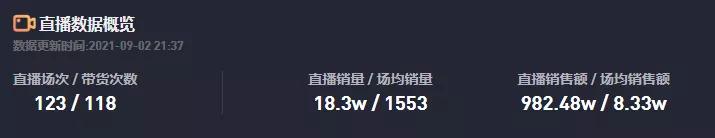 直播数据概览
数据更新时间:2021-09-02 21:37

直播场次 / 带货次数
123 / 118

直播销量 / 场均销量
18.3w / 1553

直播销售额 / 场均销售额
982.48w / 8.33w